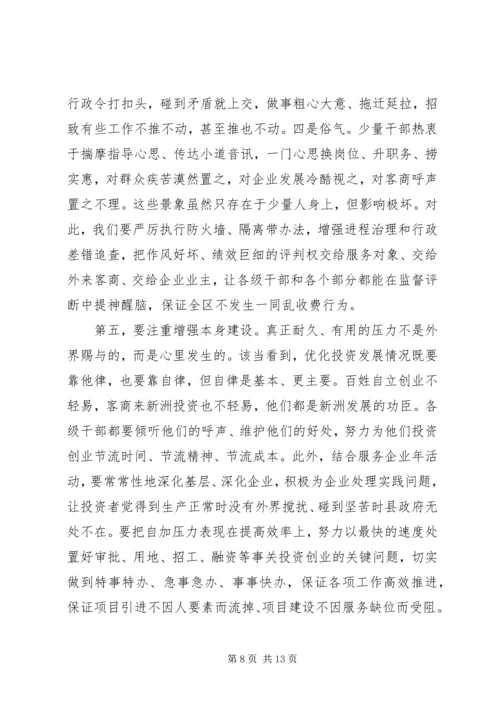 行政令打扣头，碰到矛盾就上交，做事粗心大意、拖迁延拉，招致有些工作不推不动，甚至推也不动。四是俗气。少量干部热衷于揣摩指导心思、传达小道音讯，一门心思换岗位、升职务、捞实惠，对群众疾苦漠然置之，对企业发展冷酷视之，对客商呼声置之不理。这些景象虽然只存在于少量人身上，但影响极坏。对此，我们要严厉执行防火墙、隔离带办法，增强进程治理和行政差错追查，把作风好坏、绩效巨细的评判权交给服务对象、交给外来客商、交给企业业主，让各级干部和各个部分都能在监督评断中提神醒脑，保证全区不发生一同乱收费行为。

第五，要注重增强本身建设。真正耐久、有用的压力不是外界赐与的，而是心里发生的。该当看到，优化投资发展情况既要靠他律，也要靠自律，但自律是基本、更主要。百姓自立创业不轻易，客商来新洲投资也不轻易，他们都是新洲发展的功臣。各级干部都要倾听他们的呼声、维护他们的好处，努力为他们投资创业节流时间、节流精神、节流成本。此外，结合服务企业年活动，要常常性地深化基层、深化企业，积极为企业处理实践问题，让投资者觉得到生产正常时没有外界搅扰、碰到坚苦时县政府无处不在。要把自加压力表现在提高效率上，努力以最快的速度处置好审批、用地、招工、融资等事关投资创业的关键问题，切实做到特事特办、急事急办、事事快办，保证各项工作高效推进，保证项目引进不因人要素而流掉、项目建设不因服务缺位而受阻。

第 8 页 共 13 页